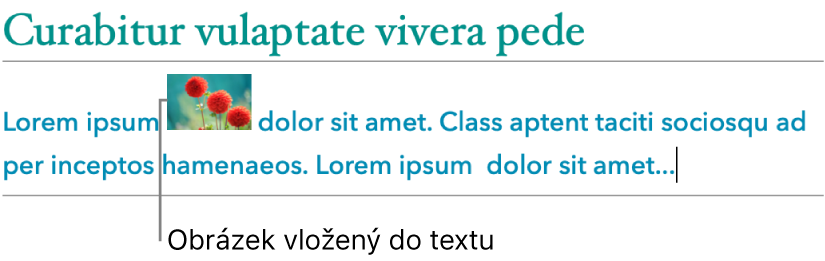 Curabitur vulaptate vivera pede

Lorem ipsum dolor sit amet. Class aptent taciti sociosqu ad per inceptos hamenaeos. Lorem ipsum  dolor sit amet...

Obrázek vložený do textu